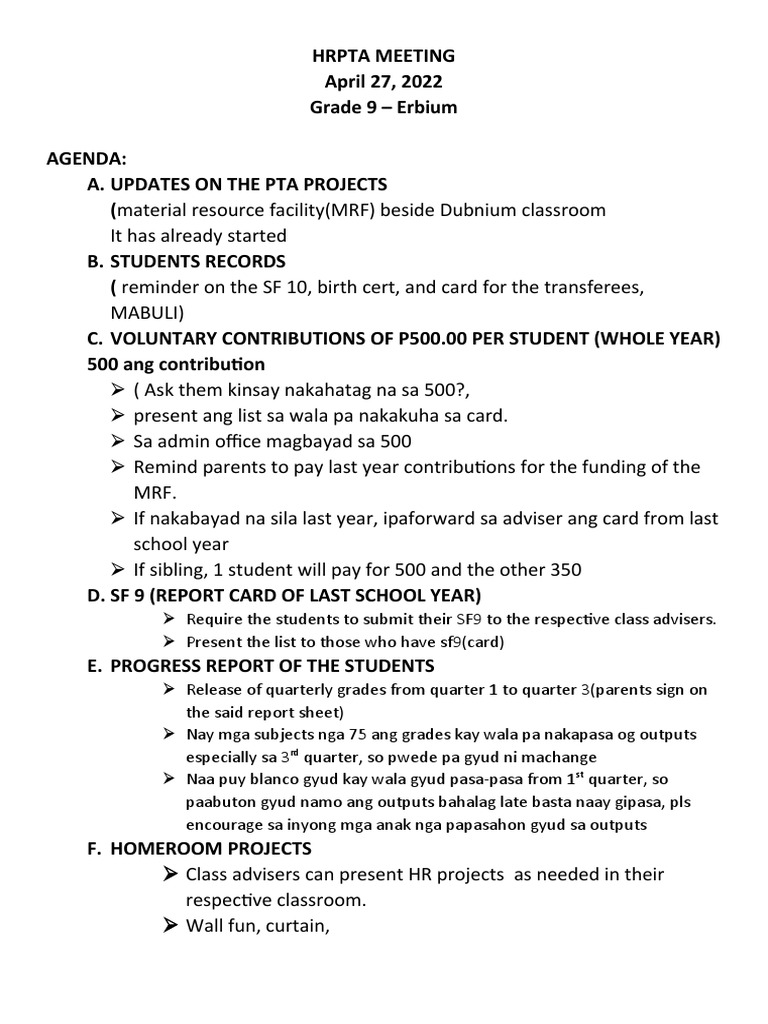 HRPTA MEETING
April 27, 2022
Grade 9 – Erbium

AGENDA:

A. UPDATES ON THE PTA PROJECTS
(material resource facility(MRF) beside Dubnium classroom
It has already started

B. STUDENTS RECORDS
( reminder on the SF 10, birth cert, and card for the transferees, MABULI)

C. VOLUNTARY CONTRIBUTIONS OF P500.00 PER STUDENT (WHOLE YEAR)
500 ang contribution
➢ ( Ask them kinsay nakahatag na sa 500?,
➢ present ang list sa wala pa nakakuha sa card.
➢ Sa admin office magbayad sa 500
➢ Remind parents to pay last year contributions for the funding of the MRF.
➢ If nakabayad na sila last year, ipaforward sa adviser ang card from last school year
➢ If sibling, 1 student will pay for 500 and the other 350

D. SF 9 (REPORT CARD OF LAST SCHOOL YEAR)
➢ Require the students to submit their SF9 to the respective class advisers.
➢ Present the list to those who have sf9(card)

E. PROGRESS REPORT OF THE STUDENTS
➢ Release of quarterly grades from quarter 1 to quarter 3(parents sign on the said report sheet)
➢ Nay mga subjects nga 75 ang grades kay wala pa nakapasa og outputs especially sa 3$^{rd}$ quarter, so pwede pa gyud ni machange
➢ Naa puy blanco gyud kay wala gyud pasa-pasa from 1$^{st}$ quarter, so paabuton gyud namo ang outputs bahalag late basta naay gipasa, pls encourage sa inyong mga anak nga papasahon gyud sa outputs

F. HOMEROOM PROJECTS
➢ Class advisers can present HR projects as needed in their respective classroom.
➢ Wall fun, curtain,